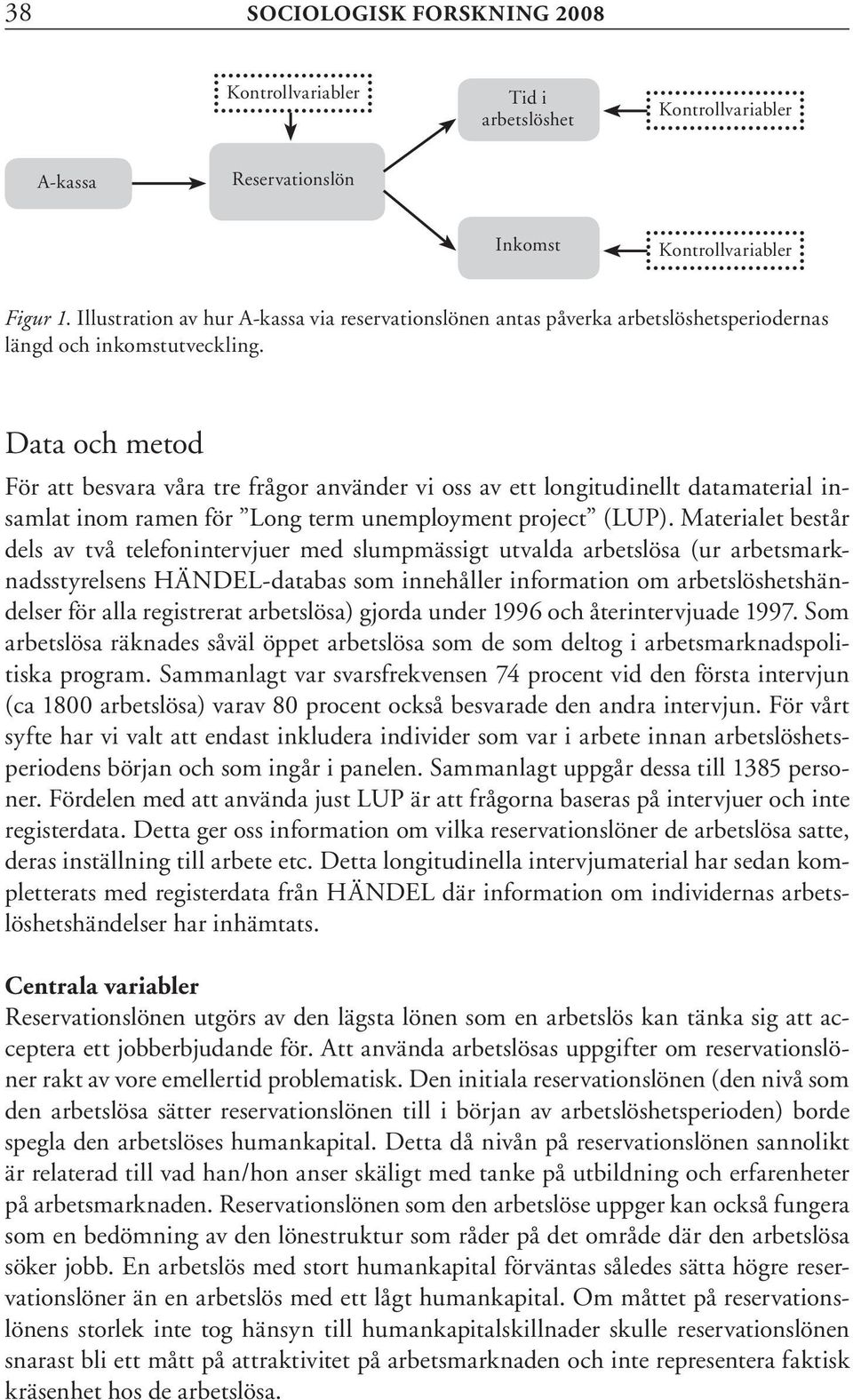 38 SOCIOLOGISK FORSKNING 2008

Kontrollvariabler

Tid i arbetslöshet

Kontrollvariabler

A-kassa

Reservationslön

Inkomst

Kontrollvariabler

Figur 1. Illustration av hur A-kassa via reservationslönen antas påverka arbetslöshetsperiodernas längd och inkomstutveckling.

Data och metod

För att besvara våra tre frågor använder vi oss av ett longitudinellt datamaterial insamlat inom ramen för ”Long term unemployment project” (LUP). Materialet består dels av två telefonintervjuer med slumpmässigt utvalda arbetslösa (ur arbetsmarknadsstyrelsens HÄNDEL-databas som innehåller information om arbetslöshetshändelser för alla registrerat arbetslösa) gjorda under 1996 och återintervjuade 1997. Som arbetslösa räknades såväl öppet arbetslösa som de som deltog i arbetsmarknadspolitiska program. Sammanlagt var svarsfrekvensen 74 procent vid den första intervjun (ca 1800 arbetslösa) varav 80 procent också besvarade den andra intervjun. För vårt syfte har vi valt att endast inkludera individer som var i arbete innan arbetslöshetsperiodens början och som ingår i panelen. Sammanlagt uppgår dessa till 1385 personer. Fördelen med att använda just LUP är att frågorna baseras på intervjuer och inte registerdata. Detta ger oss information om vilka reservationslöner de arbetslösa satte, deras inställning till arbete etc. Detta longitudinella intervjumaterial har sedan kompletterats med registerdata från HÄNDEL där information om individernas arbetslöshetshändelser har inhämtats.

Centrala variabler

Reservationslönen utgörs av den lägsta lönen som en arbetslös kan tänka sig att acceptera ett jobberbjudande för. Att använda arbetslösas uppgifter om reservationslöner rakt av vore emellertid problematisk. Den initiala reservationslönen (den nivå som den arbetslösa sätter reservationslönen till i början av arbetslöshetsperioden) borde spegla den arbetslöses humankapital. Detta då nivån på reservationslönen sannolikt är relaterad till vad han/hon anser skäligt med tanke på utbildning och erfarenheter på arbetsmarknaden. Reservationslönen som den arbetslöse uppger kan också fungera som en bedömning av den lönestruktur som råder på det område där den arbetslösa söker jobb. En arbetslös med stort humankapital förväntas således sätta högre reservationslöner än en arbetslös med ett lågt humankapital. Om måttet på reservationslönens storlek inte tog hänsyn till humankapitalskillnader skulle reservationslönen snarast bli ett mått på attraktivitet på arbetsmarknaden och inte representera faktisk kräsenhet hos de arbetslösa.